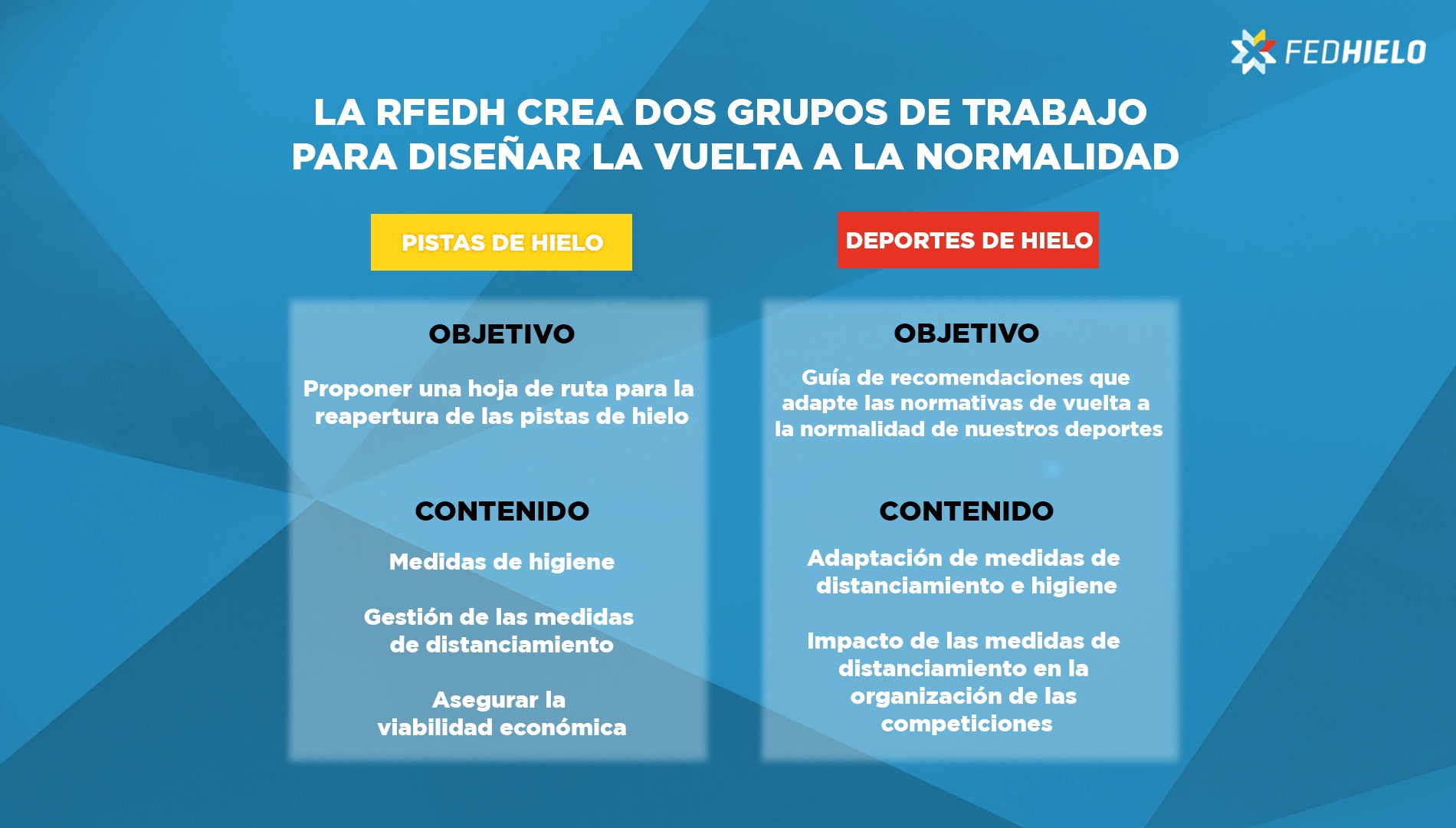 FEDHIELO

LA RFEDH CREA DOS GRUPOS DE TRABAJO PARA DISEÑAR LA VUELTA A LA NORMALIDAD

PISTAS DE HIELO

OBJETIVO

Proponer una hoja de ruta para la reapertura de las pistas de hielo

CONTENIDO

Medidas de higiene

Gestión de las medidas de distanciamiento

Asegurar la viabilidad económica

DEPORTES DE HIELO

OBJETIVO

Guía de recomendaciones que adapte las normativas de vuelta a la normalidad de nuestros deportes

CONTENIDO

Adaptación de medidas de distanciamiento e higiene

Impacto de las medidas de distanciamiento en la organización de las competiciones